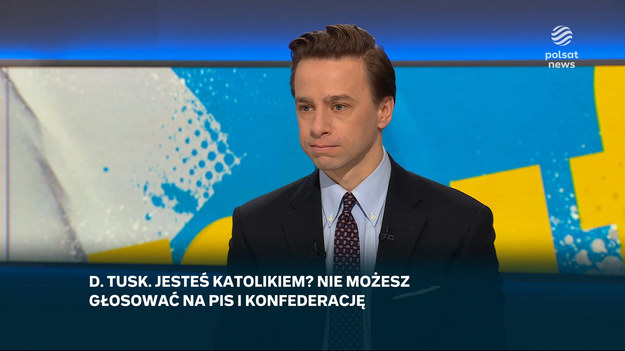 polsat news

D. TUSK. JESTEŚ KATOLIKIEM? NIE MOŻESZ GŁOSOWAĆ NA PIS I KONFEDERACJĘ